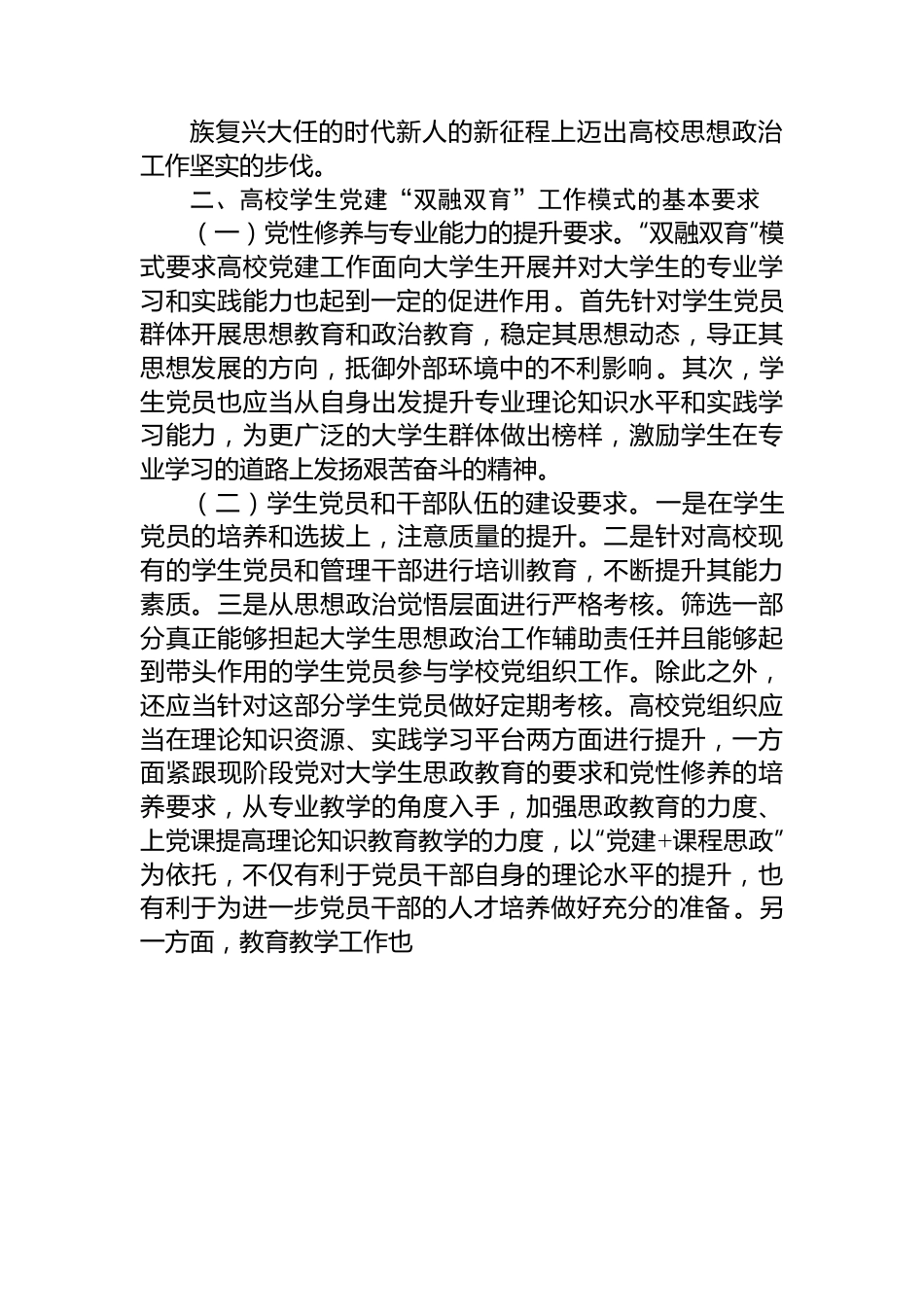 族复兴大任的时代新人的新征程上迈出高校思想政治工作坚实的步伐。

二、高校学生党建“双融双育”工作模式的基本要求

（一）党性修养与专业能力的提升要求。“双融双育”模式要求高校党建工作面向大学生开展并对大学生的专业学习和实践能力也起到一定的促进作用。首先针对学生党员群体开展思想教育和政治教育，稳定其思想动态，导正其思想发展的方向，抵御外部环境中的不利影响。其次，学生党员也应当从自身出发提升专业理论知识水平和实践学习能力，为更广泛的大学生群体做出榜样，激励学生在专业学习的道路上发扬艰苦奋斗的精神。

（二）学生党员和干部队伍的建设要求。一是在学生党员的培养和选拔上，注意质量的提升。二是针对高校现有的学生党员和管理干部进行培训教育，不断提升其能力素质。三是从思想政治觉悟层面进行严格考核。筛选一部分真正能够担起大学生思想政治工作辅助责任并且能够起到带头作用的学生党员参与学校党组织工作。除此之外，还应当针对这部分学生党员做好定期考核。高校党组织应当在理论知识资源、实践学习平台两方面进行提升，一方面紧跟现阶段党对大学生思政教育的要求和党性修养的培养要求，从专业教学的角度入手，加强思政教育的力度、上党课提高理论知识教育教学的力度，以“党建+课程思政”为依托，不仅有利于党员干部自身的理论水平的提升，也有利于为进一步党员干部的人才培养做好充分的准备。另一方面，教育教学工作也